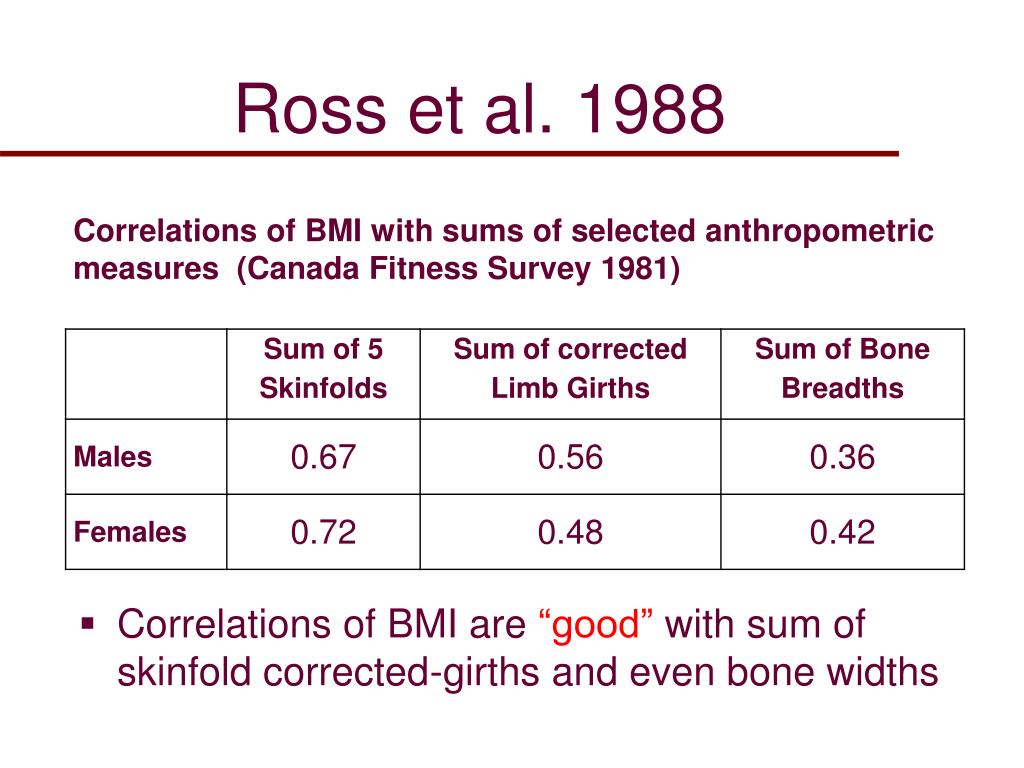 Ross et al. 1988

Correlations of BMI with sums of selected anthropometric measures  (Canada Fitness Survey 1981)

| | Sum of 5 Skinfolds | Sum of corrected Limb Girths | Sum of Bone Breadths |
|---|---|---|---|
| Males | 0.67 | 0.56 | 0.36 |
| Females | 0.72 | 0.48 | 0.42 |

▪ Correlations of BMI are “good” with sum of skinfold corrected-girths and even bone widths